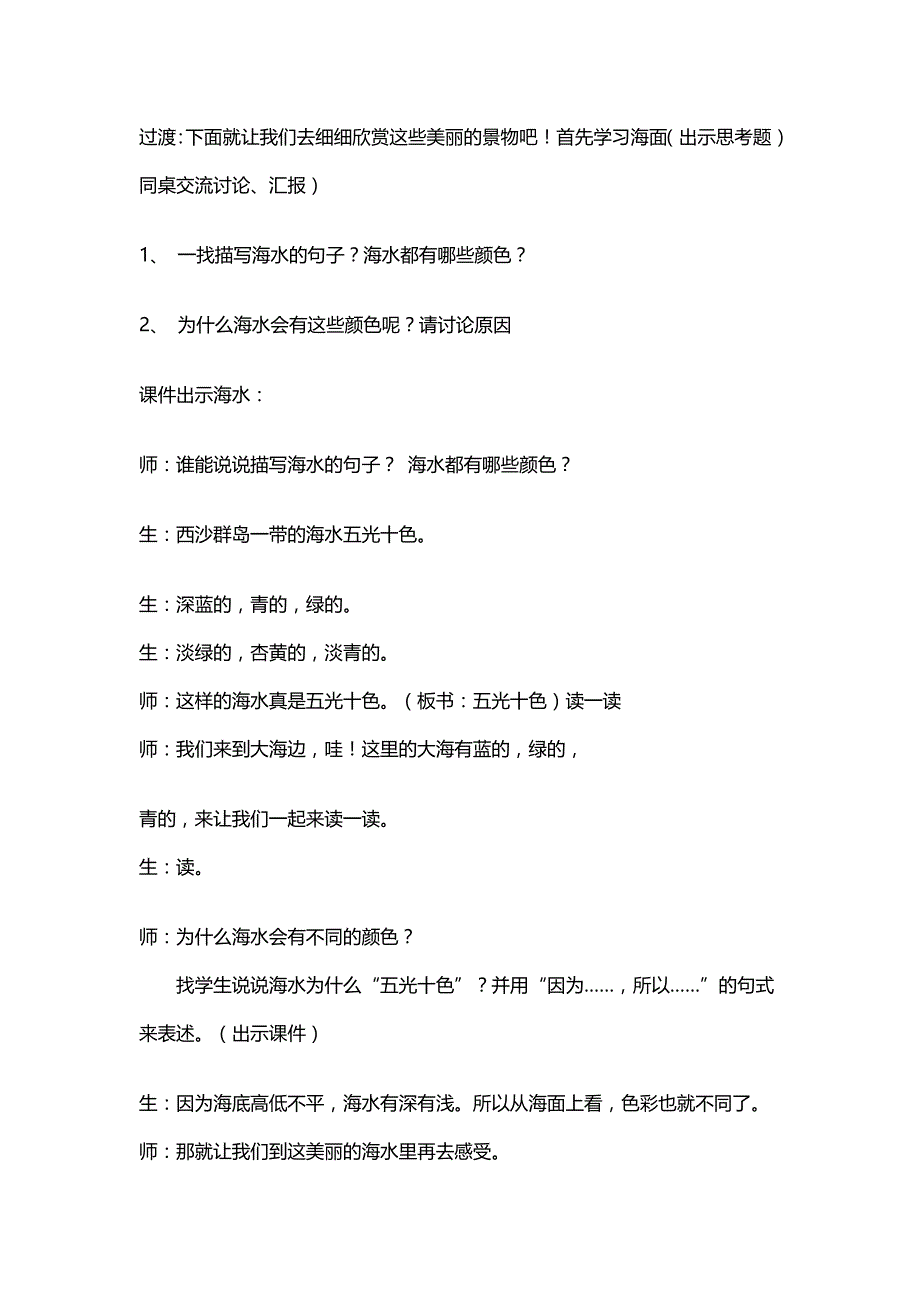 过渡:下面就让我们去细细欣赏这些美丽的景物吧！首先学习海面(出示思考题)同桌交流讨论、汇报)

1、 一找描写海水的句子？海水都有哪些颜色？

2、 为什么海水会有这些颜色呢？请讨论原因

课件出示海水：

师：谁能说说描写海水的句子？ 海水都有哪些颜色？

生：西沙群岛一带的海水五光十色。

生：深蓝的，青的，绿的。

生：淡绿的，杏黄的，淡青的。

师：这样的海水真是五光十色。（板书：五光十色）读一读

师：我们来到大海边，哇！这里的大海有蓝的，绿的，

青的，来让我们一起来读一读。

生：读。

师：为什么海水会有不同的颜色？

找学生说说海水为什么“五光十色”？并用“因为……，所以……”的句式来表述。（出示课件）

生：因为海底高低不平，海水有深有浅。所以从海面上看，色彩也就不同了。

师：那就让我们到这美丽的海水里再去感受。